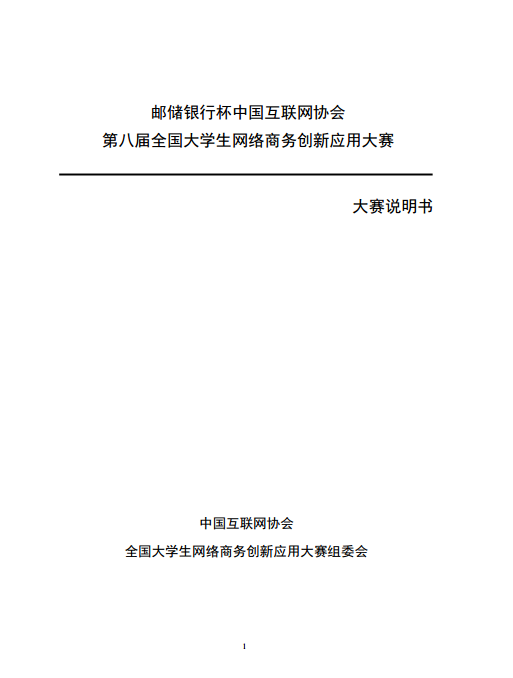 邮储银行杯中国互联网协会
第八届全国大学生网络商务创新应用大赛

大赛说明书

中国互联网协会
全国大学生网络商务创新应用大赛组委会

1